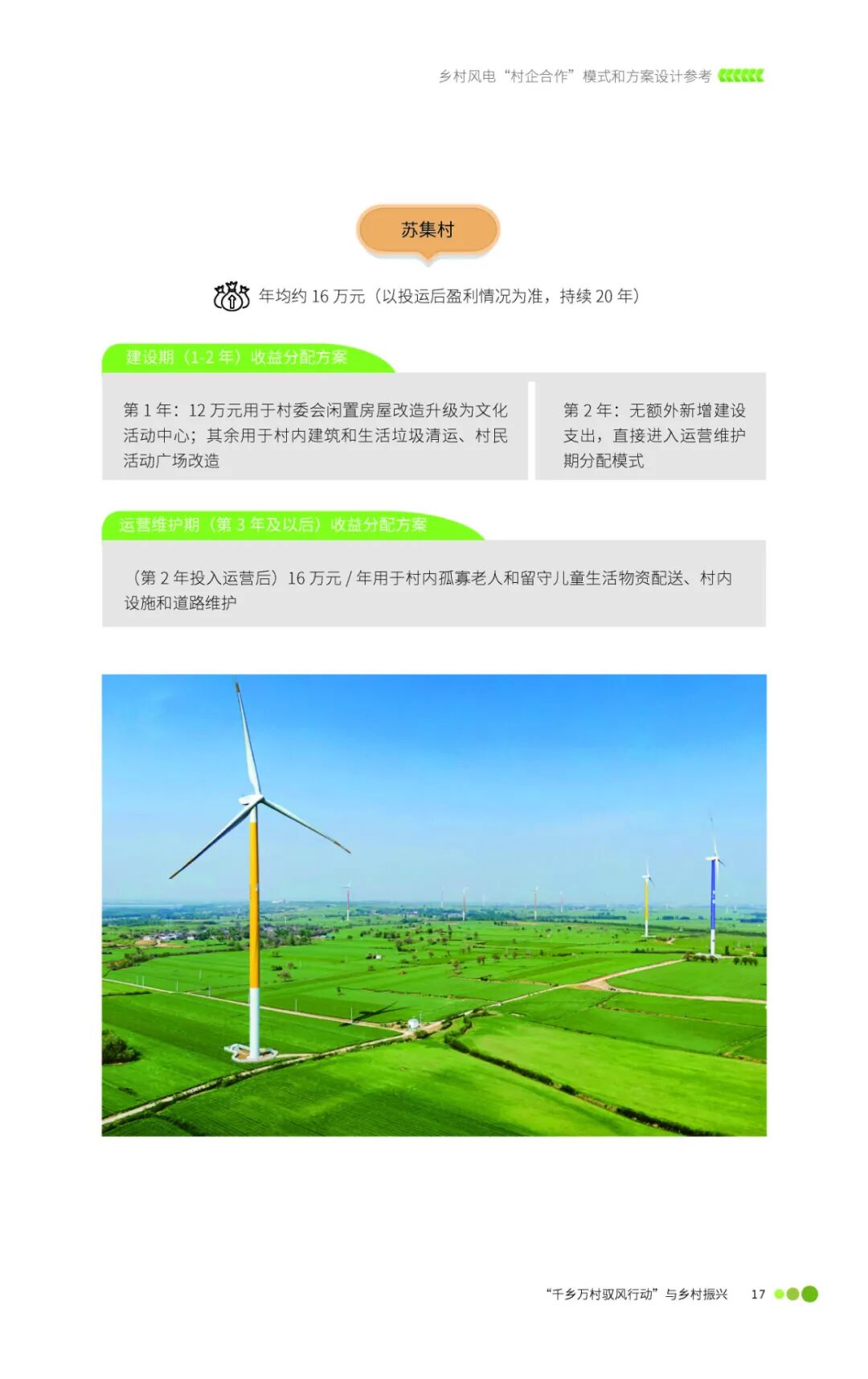 乡村风电“村企合作”模式和方案设计参考

苏集村

年均约16万元（以投运后盈利情况为准，持续20年）

建设期（1-2年）收益分配方案

第1年：12万元用于村委会闲置房屋改造升级为文化活动中心；其余用于村内建筑和生活垃圾清运、村民活动广场改造

第2年：无额外新增建设支出，直接进入运营维护期分配模式

运营维护期（第3年及以后）收益分配方案

（第2年投入运营后）16万元/年用于村内孤寡老人和留守儿童生活物资配送、村内设施和道路维护

“千乡万村驭风行动”与乡村振兴 17